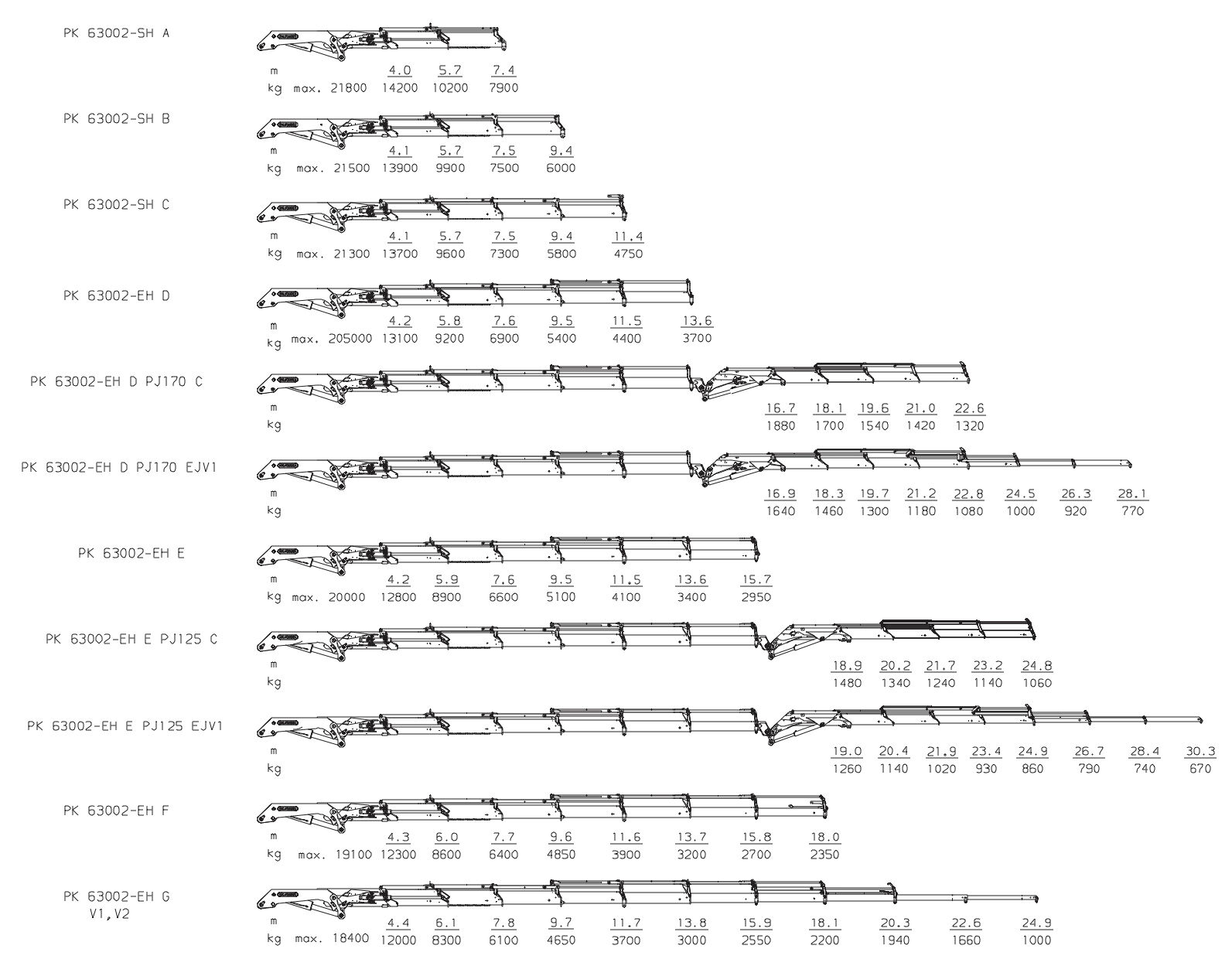 PK 63002-SH A

m 4.0 5.7 7.4
kg max. 21800 14200 10200 7900

PK 63002-SH B

m 4.1 5.7 7.5 9.4
kg max. 21500 13900 9900 7500 6000

PK 63002-SH C

m 4.1 5.7 7.5 9.4 11.4
kg max. 21300 13700 9600 7300 5800 4750

PK 63002-EH D

m 4.2 5.8 7.6 9.5 11.5 13.6
kg max. 205000 13100 9200 6900 5400 4400 3700

PK 63002-EH D PJ170 C

m 16.7 18.1 19.6 21.0 22.6
kg 1880 1700 1540 1420 1320

PK 63002-EH D PJ170 EJV1

m 16.9 18.3 19.7 21.2 22.8 24.5 26.3 28.1
kg 1640 1460 1300 1180 1080 1000 920 770

PK 63002-EH E

m 4.2 5.9 7.6 9.5 11.5 13.6 15.7
kg max. 20000 12800 8900 6600 5100 4100 3400 2950

PK 63002-EH E PJ125 C

m 18.9 20.2 21.7 23.2 24.8
kg 1480 1340 1240 1140 1060

PK 63002-EH E PJ125 EJV1

m 19.0 20.4 21.9 23.4 24.9 26.7 28.4 30.3
kg 1260 1140 1020 930 860 790 740 670

PK 63002-EH F

m 4.3 6.0 7.7 9.6 11.6 13.7 15.8 18.0
kg max. 19100 12300 8600 6400 4850 3900 3200 2700 2350

PK 63002-EH G
V1,V2

m 4.4 6.1 7.8 9.7 11.7 13.8 15.9 18.1 20.3 22.6 24.9
kg max. 18400 12000 8300 6100 4650 3700 3000 2550 2200 1940 1660 1000